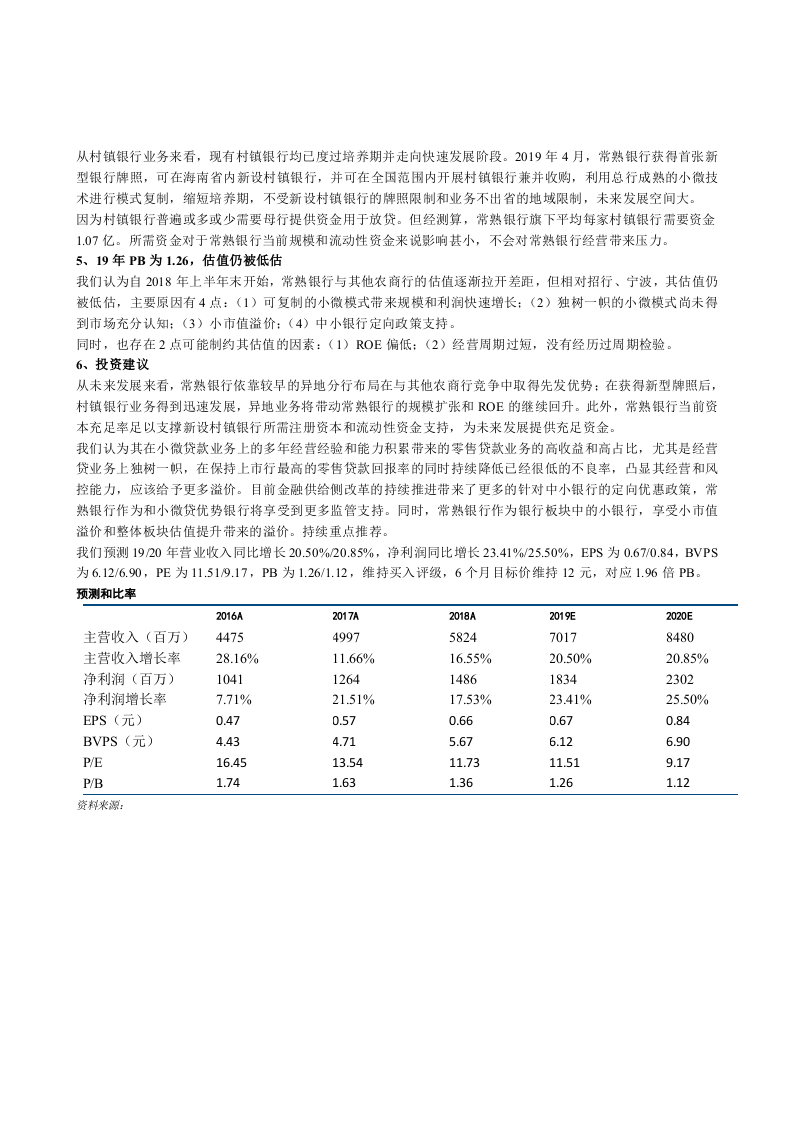 从村镇银行业务来看，现有村镇银行均已度过培养期并走向快速发展阶段。2019 年 4 月，常熟银行获得首张新型银行牌照，可在海南省内新设村镇银行，并可在全国范围内开展村镇银行兼并收购，利用总行成熟的小微技术进行模式复制，缩短培养期，不受新设村镇银行的牌照限制和业务不出省的地域限制，未来发展空间大。

因为村镇银行普遍或多或少需要母行提供资金用于放贷。但经测算，常熟银行旗下平均每家村镇银行需要资金 1.07 亿。所需资金对于常熟银行当前规模和流动性资金来说影响甚小，不会对常熟银行经营带来压力。

5、19 年 PB 为 1.26，估值仍被低估

我们认为自 2018 年上半年末开始，常熟银行与其他农商行的估值逐渐拉开差距，但相对招行、宁波，其估值仍被低估，主要原因有 4 点：（1）可复制的小微模式带来规模和利润快速增长；（2）独树一帜的小微模式尚未得到市场充分认知；（3）小市值溢价；（4）中小银行定向政策支持。

同时，也存在 2 点可能制约其估值的因素：（1）ROE 偏低；（2）经营周期过短，没有经历过周期检验。

6、投资建议

从未来发展来看，常熟银行依靠较早的异地分行布局在与其他农商行竞争中取得先发优势；在获得新型牌照后，村镇银行业务得到迅速发展，异地业务将带动常熟银行的规模扩张和 ROE 的继续回升。此外，常熟银行当前资本充足率足以支撑新设村镇银行所需注册资本和流动性资金支持，为未来发展提供充足资金。

我们认为其在小微贷款业务上的多年经营经验和能力积累带来的零售贷款业务的高收益和高占比，尤其是经营贷业务上独树一帜，在保持上市行最高的零售贷款回报率的同时持续降低已经很低的不良率，凸显其经营和风控能力，应该给予更多溢价。目前金融供给侧改革的持续推进带来了更多的针对中小银行的定向优惠政策，常熟银行作为和小微贷优势银行将享受到更多监管支持。同时，常熟银行作为银行板块中的小银行，享受小市值溢价和整体板块估值提升带来的溢价。持续重点推荐。

我们预测 19/20 年营业收入同比增长 20.50%/20.85%，净利润同比增长 23.41%/25.50%，EPS 为 0.67/0.84，BVPS 为 6.12/6.90，PE 为 11.51/9.17，PB 为 1.26/1.12，维持买入评级，6 个月目标价维持 12 元，对应 1.96 倍 PB。

预测和比率

| | 2016A | 2017A | 2018A | 2019E | 2020E |
|---|---|---|---|---|---|
| 主营收入（百万） | 4475 | 4997 | 5824 | 7017 | 8480 |
| 主营收入增长率 | 28.16% | 11.66% | 16.55% | 20.50% | 20.85% |
| 净利润（百万） | 1041 | 1264 | 1486 | 1834 | 2302 |
| 净利润增长率 | 7.71% | 21.51% | 17.53% | 23.41% | 25.50% |
| EPS（元） | 0.47 | 0.57 | 0.66 | 0.67 | 0.84 |
| BVPS（元） | 4.43 | 4.71 | 5.67 | 6.12 | 6.90 |
| P/E | 16.45 | 13.54 | 11.73 | 11.51 | 9.17 |
| P/B | 1.74 | 1.63 | 1.36 | 1.26 | 1.12 |

资料来源：